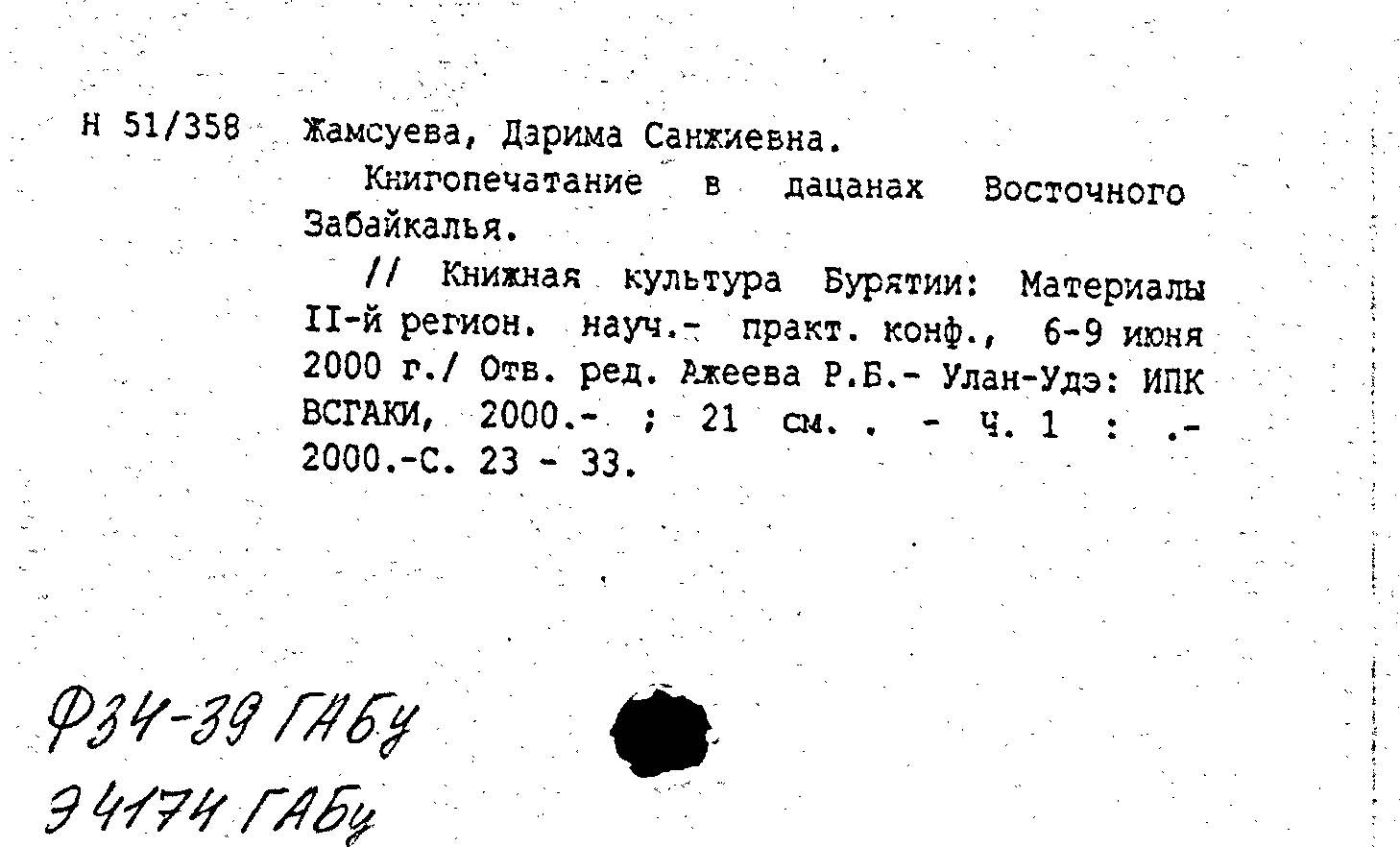 Н 51/358 Жамсуева, Дарима Санжиевна.

Книгопечатание в дацанах Восточного Забайкалья.

// Книжная культура Бурятии: Материалы II-й регион. науч.- практ. конф., 6-9 июня 2000 г./ Отв. ред. Ажеева Р.Б.- Улан-Удэ: ИПК ВСГАКИ, 2000.- ; 21 см. . - Ч. 1 : .- 2000.-С. 23 - 33.

Ф34-39 ГАБУ
Э4174 ГАБУ